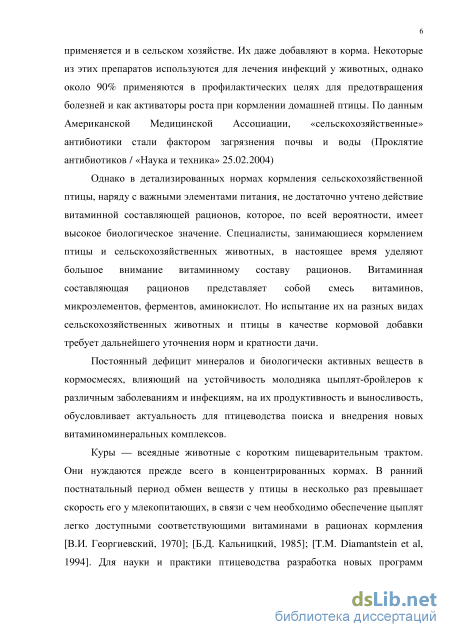 6

применяется и в сельском хозяйстве. Их даже добавляют в корма. Некоторые из этих препаратов используются для лечения инфекций у животных, однако около 90% применяются в профилактических целях для предотвращения болезней и как активаторы роста при кормлении домашней птицы. По данным Американской Медицинской Ассоциации, «сельскохозяйственные» антибиотики стали фактором загрязнения почвы и воды (Проклятие антибиотиков / «Наука и техника» 25.02.2004)

Однако в детализированных нормах кормления сельскохозяйственной птицы, наряду с важными элементами питания, не достаточно учтено действие витаминной составляющей рационов, которое, по всей вероятности, имеет высокое биологическое значение. Специалисты, занимающиеся кормлением птицы и сельскохозяйственных животных, в настоящее время уделяют большое внимание витаминному составу рационов. Витаминная составляющая рационов представляет собой смесь витаминов, микроэлементов, ферментов, аминокислот. Но испытание их на разных видах сельскохозяйственных животных и птицы в качестве кормовой добавки требует дальнейшего уточнения норм и кратности дачи.

Постоянный дефицит минералов и биологически активных веществ в кормосмесях, влияющий на устойчивость молодняка цыплят-бройлеров к различным заболеваниям и инфекциям, на их продуктивность и выносливость, обусловливает актуальность для птицеводства поиска и внедрения новых витаминоминеральных комплексов.

Куры — всеядные животные с коротким пищеварительным трактом. Они нуждаются прежде всего в концентрированных кормах. В ранний постнатальный период обмен веществ у птицы в несколько раз превышает скорость его у млекопитающих, в связи с чем необходимо обеспечение цыплят легко доступными соответствующими витаминами в рационах кормления [В.И. Георгиевский, 1970]; [Б.Д. Кальницкий, 1985]; [T.M. Diamantstein et al, 1994]. Для науки и практики птицеводства разработка новых программ

dsLib.net
библиотека диссертаций